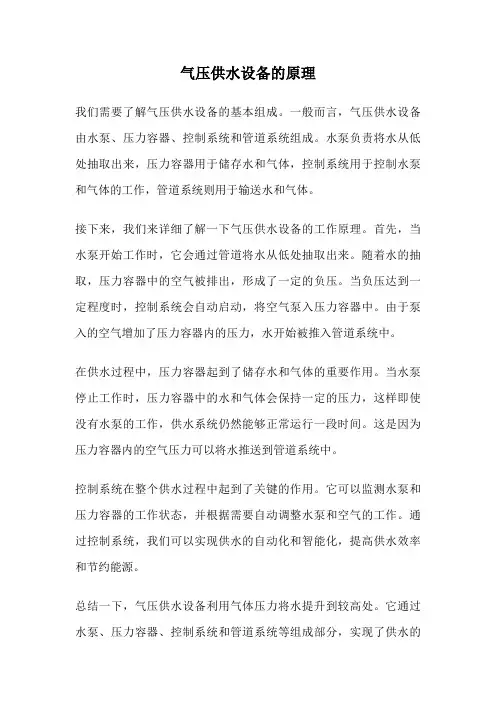 气压供水设备的原理

我们需要了解气压供水设备的基本组成。一般而言，气压供水设备由水泵、压力容器、控制系统和管道系统组成。水泵负责将水从低处抽取出来，压力容器用于储存水和气体，控制系统用于控制水泵和气体的工作，管道系统则用于输送水和气体。

接下来，我们来详细了解一下气压供水设备的工作原理。首先，当水泵开始工作时，它会通过管道将水从低处抽取出来。随着水的抽取，压力容器中的空气被排出，形成了一定的负压。当负压达到一定程度时，控制系统会自动启动，将空气泵入压力容器中。由于泵入的空气增加了压力容器内的压力，水开始被推入管道系统中。

在供水过程中，压力容器起到了储存水和气体的重要作用。当水泵停止工作时，压力容器中的水和气体会保持一定的压力，这样即使没有水泵的工作，供水系统仍然能够正常运行一段时间。这是因为压力容器内的空气压力可以将水推送到管道系统中。

控制系统在整个供水过程中起到了关键的作用。它可以监测水泵和压力容器的工作状态，并根据需要自动调整水泵和空气的工作。通过控制系统，我们可以实现供水的自动化和智能化，提高供水效率和节约能源。

总结一下，气压供水设备利用气体压力将水提升到较高处。它通过水泵、压力容器、控制系统和管道系统等组成部分，实现了供水的